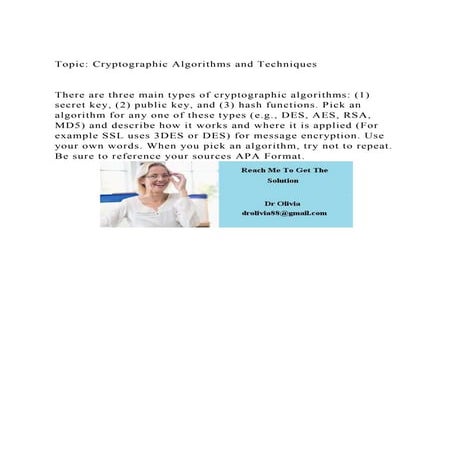 Topic: Cryptographic Algorithms and Techniques

There are three main types of cryptographic algorithms: (1) secret key, (2) public key, and (3) hash functions. Pick an algorithm for any one of these types (e.g., DES, AES, RSA, MD5) and describe how it works and where it is applied (For example SSL uses 3DES or DES) for message encryption. Use your own words. When you pick an algorithm, try not to repeat. Be sure to reference your sources APA Format.

Reach Me To Get The Solution

Dr Olivia
drolivia88@gmail.com